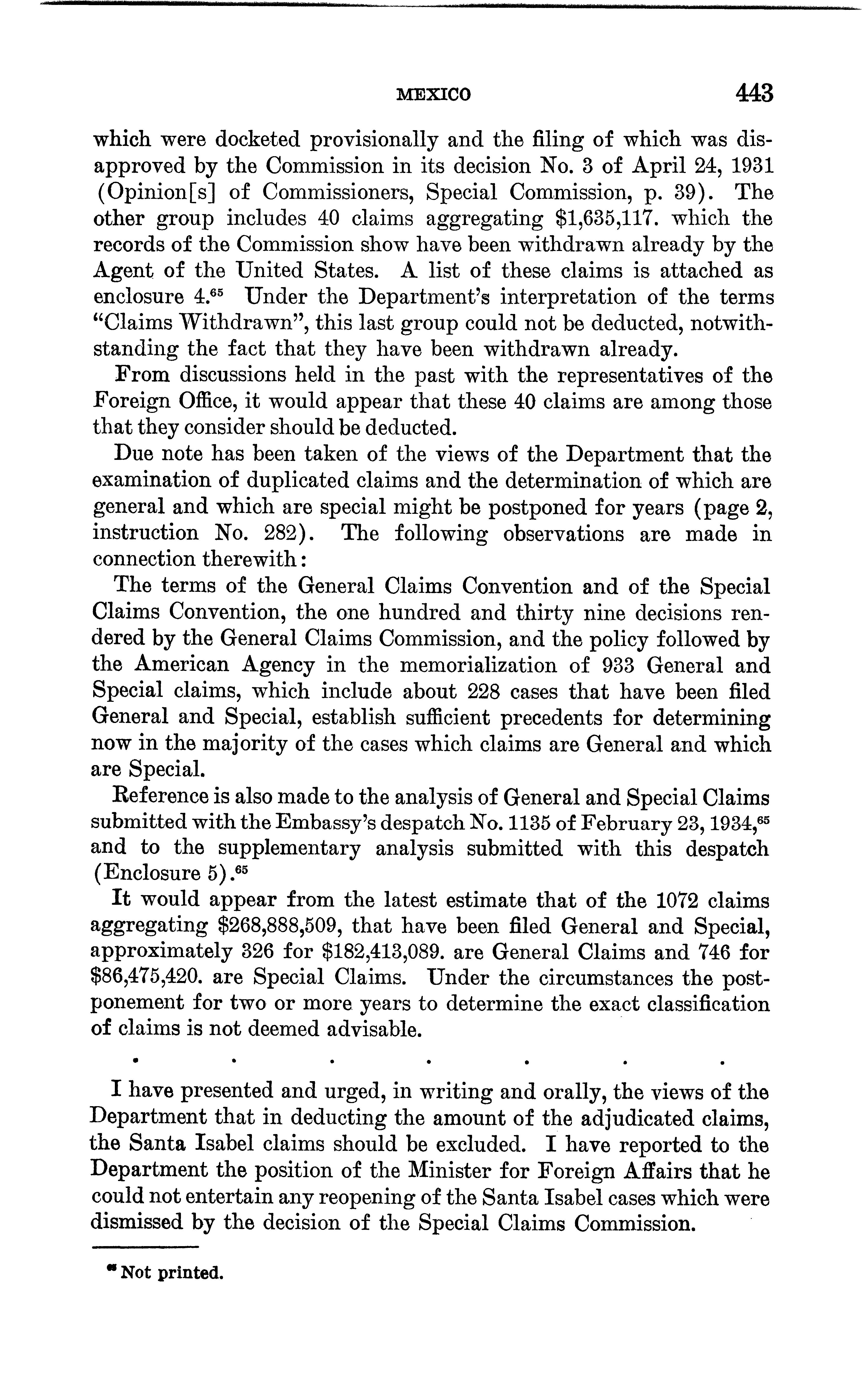 MEXICO 443

which were docketed provisionally and the filing of which was disapproved by the Commission in its decision No. 3 of April 24, 1931 (Opinion[s] of Commissioners, Special Commission, p. 39). The other group includes 40 claims aggregating \$1,635,117. which the records of the Commission show have been withdrawn already by the Agent of the United States. A list of these claims is attached as enclosure 4.$^{65}$ Under the Department's interpretation of the terms "Claims Withdrawn", this last group could not be deducted, notwithstanding the fact that they have been withdrawn already.

From discussions held in the past with the representatives of the Foreign Office, it would appear that these 40 claims are among those that they consider should be deducted.

Due note has been taken of the views of the Department that the examination of duplicated claims and the determination of which are general and which are special might be postponed for years (page 2, instruction No. 282). The following observations are made in connection therewith:

The terms of the General Claims Convention and of the Special Claims Convention, the one hundred and thirty nine decisions rendered by the General Claims Commission, and the policy followed by the American Agency in the memorialization of 933 General and Special claims, which include about 228 cases that have been filed General and Special, establish sufficient precedents for determining now in the majority of the cases which claims are General and which are Special.

Reference is also made to the analysis of General and Special Claims submitted with the Embassy's despatch No. 1135 of February 23, 1934,$^{65}$ and to the supplementary analysis submitted with this despatch (Enclosure 5).$^{65}$

It would appear from the latest estimate that of the 1072 claims aggregating \$268,888,509, that have been filed General and Special, approximately 326 for \$182,413,089. are General Claims and 746 for \$86,475,420. are Special Claims. Under the circumstances the postponement for two or more years to determine the exact classification of claims is not deemed advisable.

. . . . . . .

I have presented and urged, in writing and orally, the views of the Department that in deducting the amount of the adjudicated claims, the Santa Isabel claims should be excluded. I have reported to the Department the position of the Minister for Foreign Affairs that he could not entertain any reopening of the Santa Isabel cases which were dismissed by the decision of the Special Claims Commission.

$^{65}$ Not printed.